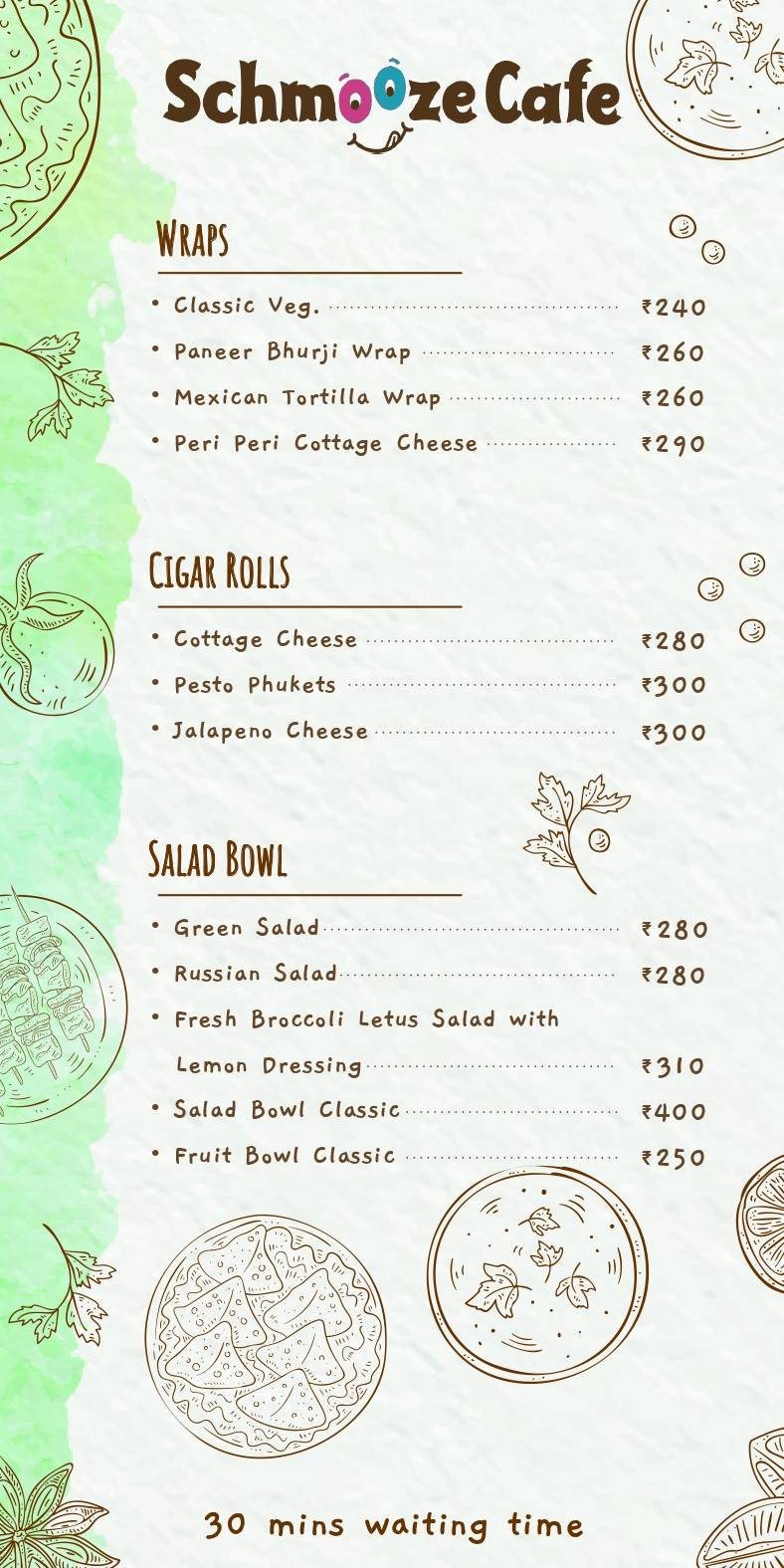 Schmooze Cafe

WRAPS

• Classic Veg. ₹240
• Paneer Bhurji Wrap ₹260
• Mexican Tortilla Wrap ₹260
• Peri Peri Cottage Cheese ₹290

CIGAR ROLLS

• Cottage Cheese ₹280
• Pesto Phukets ₹300
• Jalapeno Cheese ₹300

SALAD BOWL

• Green Salad ₹280
• Russian Salad ₹280
• Fresh Broccoli Letus Salad with Lemon Dressing ₹310
• Salad Bowl Classic ₹400
• Fruit Bowl Classic ₹250

30 mins waiting time